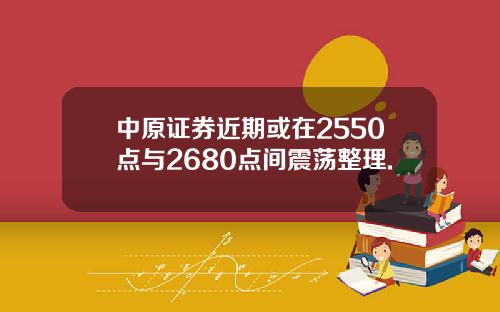 中原证券近期或在2550点与2680点间震荡整理.